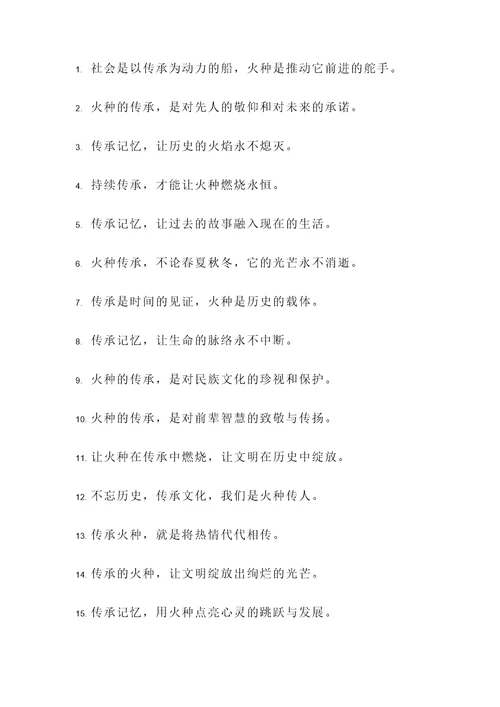 1. 社会是以传承为动力的船，火种是推动它前进的舵手。

2. 火种的传承，是对先人的敬仰和对未来的承诺。

3. 传承记忆，让历史的火焰永不熄灭。

4. 持续传承，才能让火种燃烧永恒。

5. 传承记忆，让过去的故事融入现在的生活。

6. 火种传承，不论春夏秋冬，它的光芒永不消逝。

7. 传承是时间的见证，火种是历史的载体。

8. 传承记忆，让生命的脉络永不中断。

9. 火种的传承，是对民族文化的珍视和保护。

10. 火种的传承，是对前辈智慧的致敬与传扬。

11. 让火种在传承中燃烧，让文明在历史中绽放。

12. 不忘历史，传承文化，我们是火种传人。

13. 传承火种，就是将热情代代相传。

14. 传承的火种，让文明绽放出绚烂的光芒。

15. 传承记忆，用火种点亮心灵的跳跃与发展。